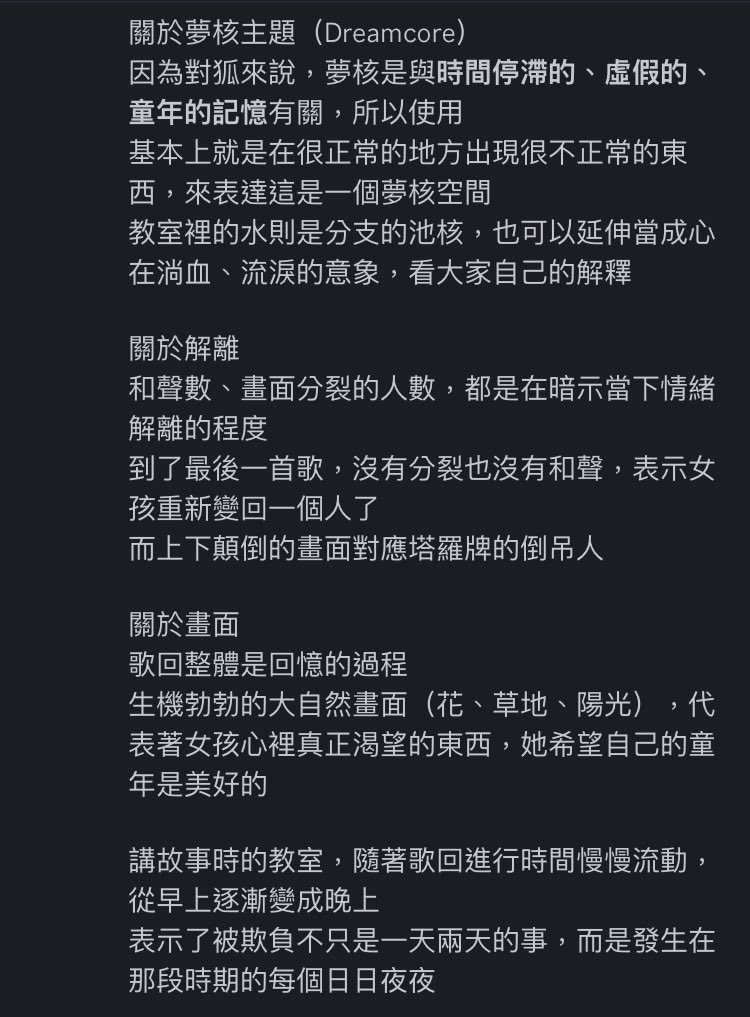 關於夢核主題（Dreamcore）
因為對狐來說，夢核是與時間停滯的、虛假的、童年的記憶有關，所以使用
基本上就是在很正常的地方出現很不正常的東西，來表達這是一個夢核空間
教室裡的水則是分支的池核，也可以延伸當成心在淌血、流淚的意象，看大家自己的解釋

關於解離
和聲數、畫面分裂的人數，都是在暗示當下情緒解離的程度
到了最後一首歌，沒有分裂也沒有和聲，表示女孩重新變回一個人了
而上下顛倒的畫面對應塔羅牌的倒吊人

關於畫面
歌回整體是回憶的過程
生機勃勃的大自然畫面（花、草地、陽光），代表著女孩心裡真正渴望的東西，她希望自己的童年是美好的

講故事時的教室，隨著歌回進行時間慢慢流動，從早上逐漸變成晚上
表示了被欺負不只是一天兩天的事，而是發生在那段時期的每個日日夜夜